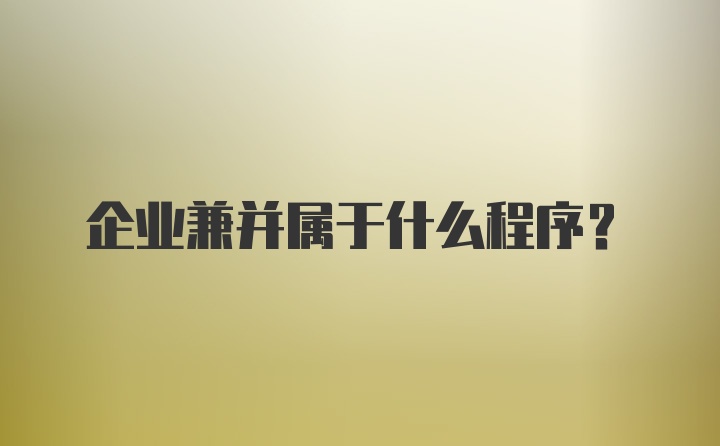 企业兼并属于什么程序？